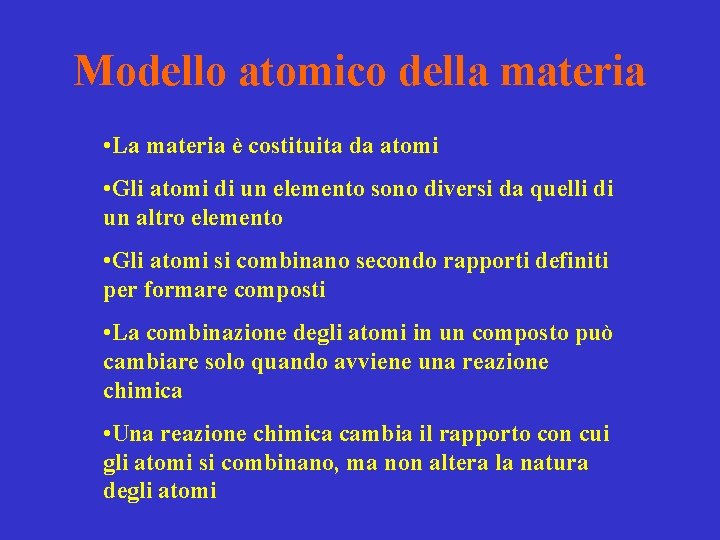 Modello atomico della materia

•La materia è costituita da atomi

•Gli atomi di un elemento sono diversi da quelli di un altro elemento

•Gli atomi si combinano secondo rapporti definiti per formare composti

•La combinazione degli atomi in un composto può cambiare solo quando avviene una reazione chimica

•Una reazione chimica cambia il rapporto con cui gli atomi si combinano, ma non altera la natura degli atomi